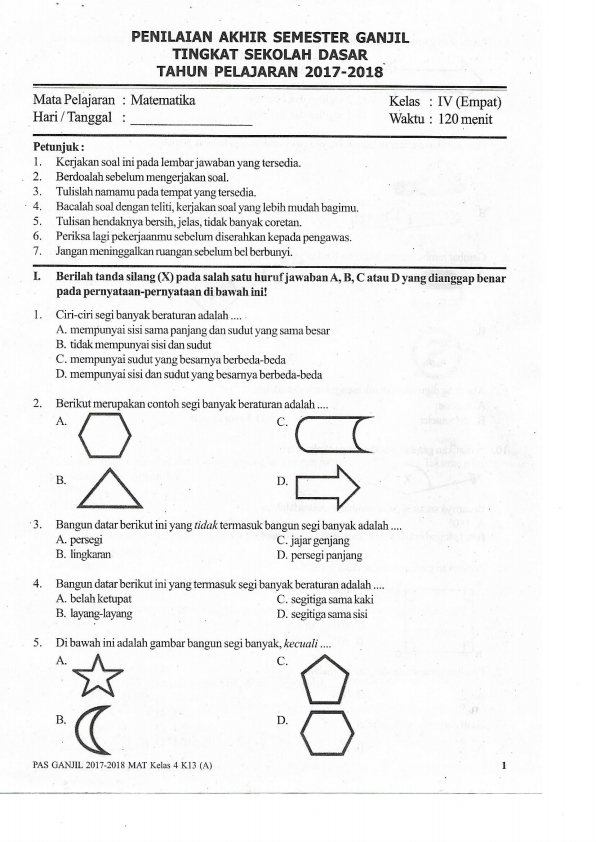 PENILAIAN AKHIR SEMESTER GANJIL
TINGKAT SEKOLAH DASAR
TAHUN PELAJARAN 2017-2018

Mata Pelajaran : Matematika
Hari / Tanggal : ________________

Kelas : IV (Empat)
Waktu : 120 menit

Petunjuk :
1. Kerjakan soal ini pada lembar jawaban yang tersedia.
2. Berdoalah sebelum mengerjakan soal.
3. Tulislah namamu pada tempat yang tersedia.
4. Bacalah soal dengan teliti, kerjakan soal yang lebih mudah bagimu.
5. Tulisan hendaknya bersih, jelas, tidak banyak coretan.
6. Periksa lagi pekerjaanmu sebelum diserahkan kepada pengawas.
7. Jangan meninggalkan ruangan sebelum bel berbunyi.

I. Berilah tanda silang (X) pada salah satu huruf jawaban A, B, C atau D yang dianggap benar pada pernyataan-pernyataan di bawah ini!

1. Ciri-ciri segi banyak beraturan adalah ....
A. mempunyai sisi sama panjang dan sudut yang sama besar
B. tidak mempunyai sisi dan sudut
C. mempunyai sudut yang besarnya berbeda-beda
D. mempunyai sisi dan sudut yang besarnya berbeda-beda

2. Berikut merupakan contoh segi banyak beraturan adalah ....
A.
C.
B.
D.

3. Bangun datar berikut ini yang tidak termasuk bangun segi banyak adalah ....
A. persegi
C. jajar genjang
B. lingkaran
D. persegi panjang

4. Bangun datar berikut ini yang termasuk segi banyak beraturan adalah ....
A. belah ketupat
C. segitiga sama kaki
B. layang-layang
D. segitiga sama sisi

5. Di bawah ini adalah gambar bangun segi banyak, kecuali ....
A.
C.
B.
D.

PAS GANJIL 2017-2018 MAT Kelas 4 K13 (A)
1